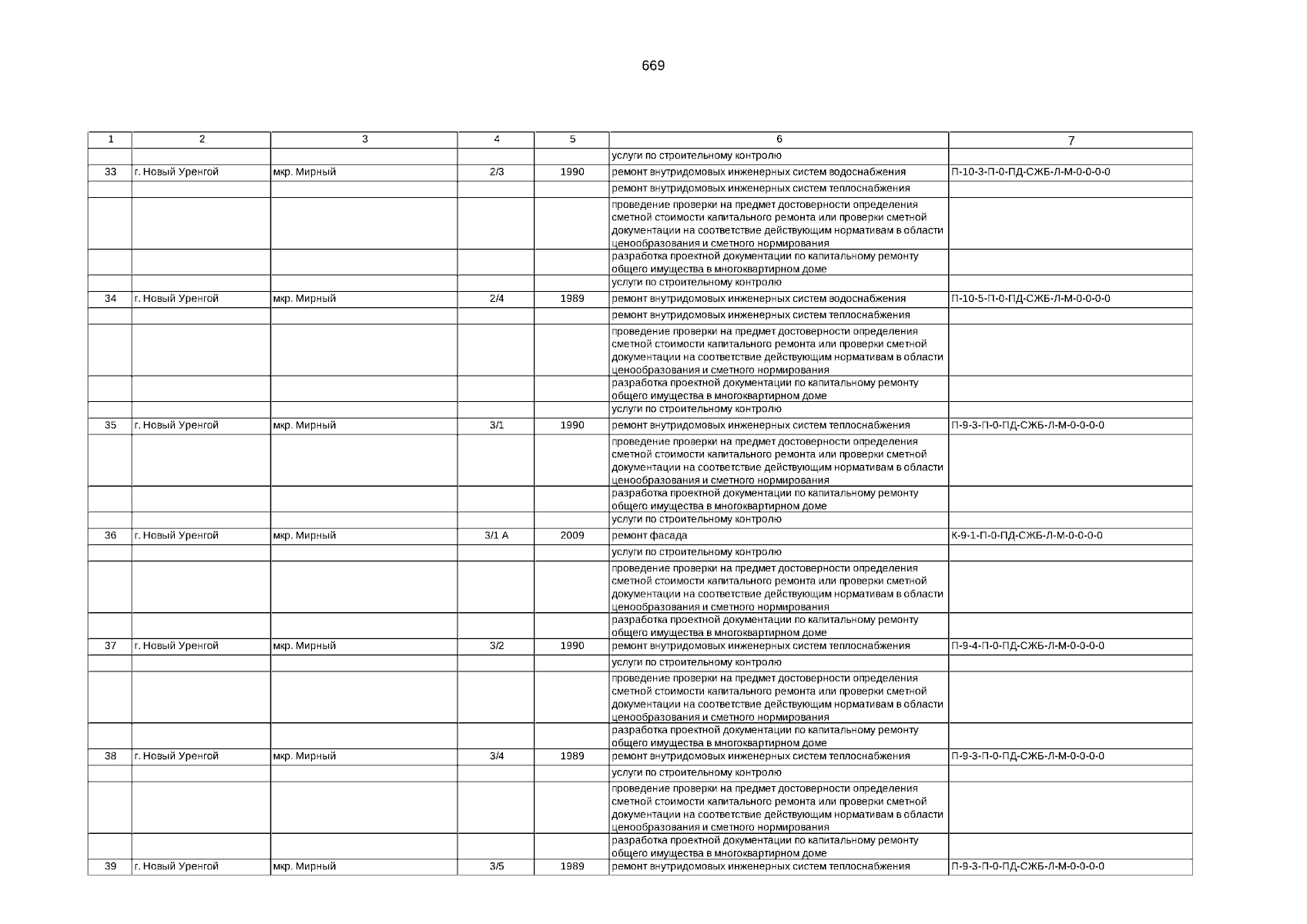 669

| 1 | 2 | 3 | 4 | 5 | 6 | 7 |
|---|---|---|---|---|---|---|
| | | | | | услуги по строительному контролю | |
| 33 | г. Новый Уренгой | мкр. Мирный | 2/3 | 1990 | ремонт внутридомовых инженерных систем водоснабжения | П-10-3-П-0-ПД-СЖБ-Л-М-0-0-0-0 |
| | | | | | ремонт внутридомовых инженерных систем теплоснабжения | |
| | | | | | проведение проверки на предмет достоверности определения сметной стоимости капитального ремонта или проверки сметной документации на соответствие действующим нормативам в области ценообразования и сметного нормирования | |
| | | | | | разработка проектной документации по капитальному ремонту общего имущества в многоквартирном доме | |
| | | | | | услуги по строительному контролю | |
| 34 | г. Новый Уренгой | мкр. Мирный | 2/4 | 1989 | ремонт внутридомовых инженерных систем водоснабжения | П-10-5-П-0-ПД-СЖБ-Л-М-0-0-0-0 |
| | | | | | ремонт внутридомовых инженерных систем теплоснабжения | |
| | | | | | проведение проверки на предмет достоверности определения сметной стоимости капитального ремонта или проверки сметной документации на соответствие действующим нормативам в области ценообразования и сметного нормирования | |
| | | | | | разработка проектной документации по капитальному ремонту общего имущества в многоквартирном доме | |
| | | | | | услуги по строительному контролю | |
| 35 | г. Новый Уренгой | мкр. Мирный | 3/1 | 1990 | ремонт внутридомовых инженерных систем теплоснабжения | П-9-3-П-0-ПД-СЖБ-Л-М-0-0-0-0 |
| | | | | | проведение проверки на предмет достоверности определения сметной стоимости капитального ремонта или проверки сметной документации на соответствие действующим нормативам в области ценообразования и сметного нормирования | |
| | | | | | разработка проектной документации по капитальному ремонту общего имущества в многоквартирном доме | |
| | | | | | услуги по строительному контролю | |
| 36 | г. Новый Уренгой | мкр. Мирный | 3/1 А | 2009 | ремонт фасада | К-9-1-П-0-ПД-СЖБ-Л-М-0-0-0-0 |
| | | | | | услуги по строительному контролю | |
| | | | | | проведение проверки на предмет достоверности определения сметной стоимости капитального ремонта или проверки сметной документации на соответствие действующим нормативам в области ценообразования и сметного нормирования | |
| | | | | | разработка проектной документации по капитальному ремонту общего имущества в многоквартирном доме | |
| 37 | г. Новый Уренгой | мкр. Мирный | 3/2 | 1990 | ремонт внутридомовых инженерных систем теплоснабжения | П-9-4-П-0-ПД-СЖБ-Л-М-0-0-0-0 |
| | | | | | услуги по строительному контролю | |
| | | | | | проведение проверки на предмет достоверности определения сметной стоимости капитального ремонта или проверки сметной документации на соответствие действующим нормативам в области ценообразования и сметного нормирования | |
| | | | | | разработка проектной документации по капитальному ремонту общего имущества в многоквартирном доме | |
| 38 | г. Новый Уренгой | мкр. Мирный | 3/4 | 1989 | ремонт внутридомовых инженерных систем теплоснабжения | П-9-3-П-0-ПД-СЖБ-Л-М-0-0-0-0 |
| | | | | | услуги по строительному контролю | |
| | | | | | проведение проверки на предмет достоверности определения сметной стоимости капитального ремонта или проверки сметной документации на соответствие действующим нормативам в области ценообразования и сметного нормирования | |
| | | | | | разработка проектной документации по капитальному ремонту общего имущества в многоквартирном доме | |
| 39 | г. Новый Уренгой | мкр. Мирный | 3/5 | 1989 | ремонт внутридомовых инженерных систем теплоснабжения | П-9-3-П-0-ПД-СЖБ-Л-М-0-0-0-0 |